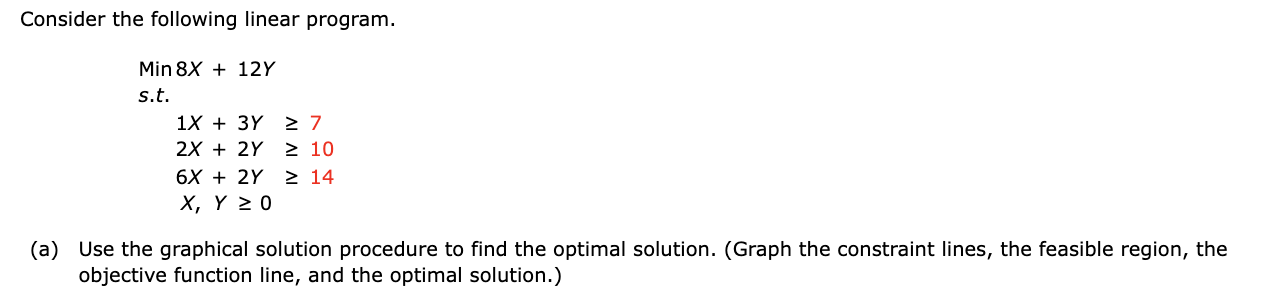 Consider the following linear program.

Min $8X + 12Y$
s.t.
$1X + 3Y \geq 7$
$2X + 2Y \geq 10$
$6X + 2Y \geq 14$
$X, Y \geq 0$

(a) Use the graphical solution procedure to find the optimal solution. (Graph the constraint lines, the feasible region, the objective function line, and the optimal solution.)